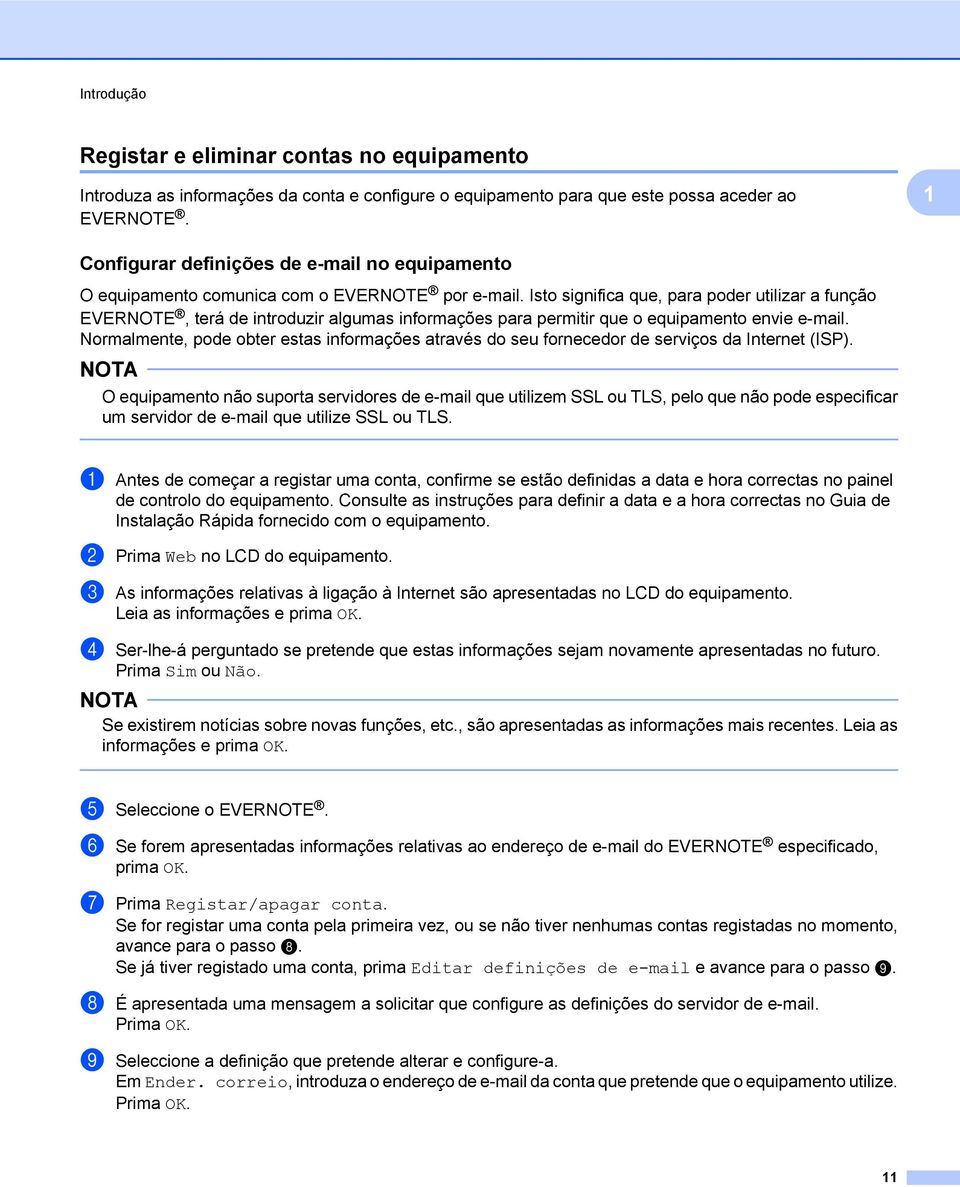 Introdução

Registar e eliminar contas no equipamento

Introduza as informações da conta e configure o equipamento para que este possa aceder ao EVERNOTE®.

1

Configurar definições de e-mail no equipamento

O equipamento comunica com o EVERNOTE® por e-mail. Isto significa que, para poder utilizar a função EVERNOTE®, terá de introduzir algumas informações para permitir que o equipamento envie e-mail. Normalmente, pode obter estas informações através do seu fornecedor de serviços da Internet (ISP).

NOTA

O equipamento não suporta servidores de e-mail que utilizem SSL ou TLS, pelo que não pode especificar um servidor de e-mail que utilize SSL ou TLS.

1 Antes de começar a registar uma conta, confirme se estão definidas a data e hora correctas no painel de controlo do equipamento. Consulte as instruções para definir a data e a hora correctas no Guia de Instalação Rápida fornecido com o equipamento.

2 Prima Web no LCD do equipamento.

3 As informações relativas à ligação à Internet são apresentadas no LCD do equipamento. Leia as informações e prima OK.

4 Ser-lhe-á perguntado se pretende que estas informações sejam novamente apresentadas no futuro. Prima Sim ou Não.

NOTA

Se existirem notícias sobre novas funções, etc., são apresentadas as informações mais recentes. Leia as informações e prima OK.

5 Seleccione o EVERNOTE®.

6 Se forem apresentadas informações relativas ao endereço de e-mail do EVERNOTE® especificado, prima OK.

7 Prima Registar/apagar conta.
Se for registar uma conta pela primeira vez, ou se não tiver nenhumas contas registadas no momento, avance para o passo 8.
Se já tiver registado uma conta, prima Editar definições de e-mail e avance para o passo 9.

8 É apresentada uma mensagem a solicitar que configure as definições do servidor de e-mail. Prima OK.

9 Seleccione a definição que pretende alterar e configure-a.
Em Ender. correio, introduza o endereço de e-mail da conta que pretende que o equipamento utilize. Prima OK.

11